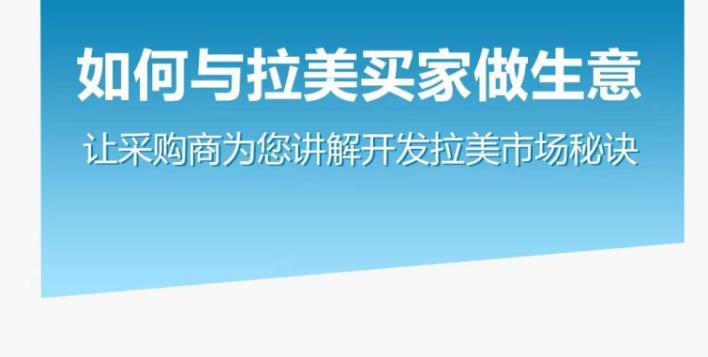 如何与拉美买家做生意

让采购商为您讲解开发拉美市场秘诀